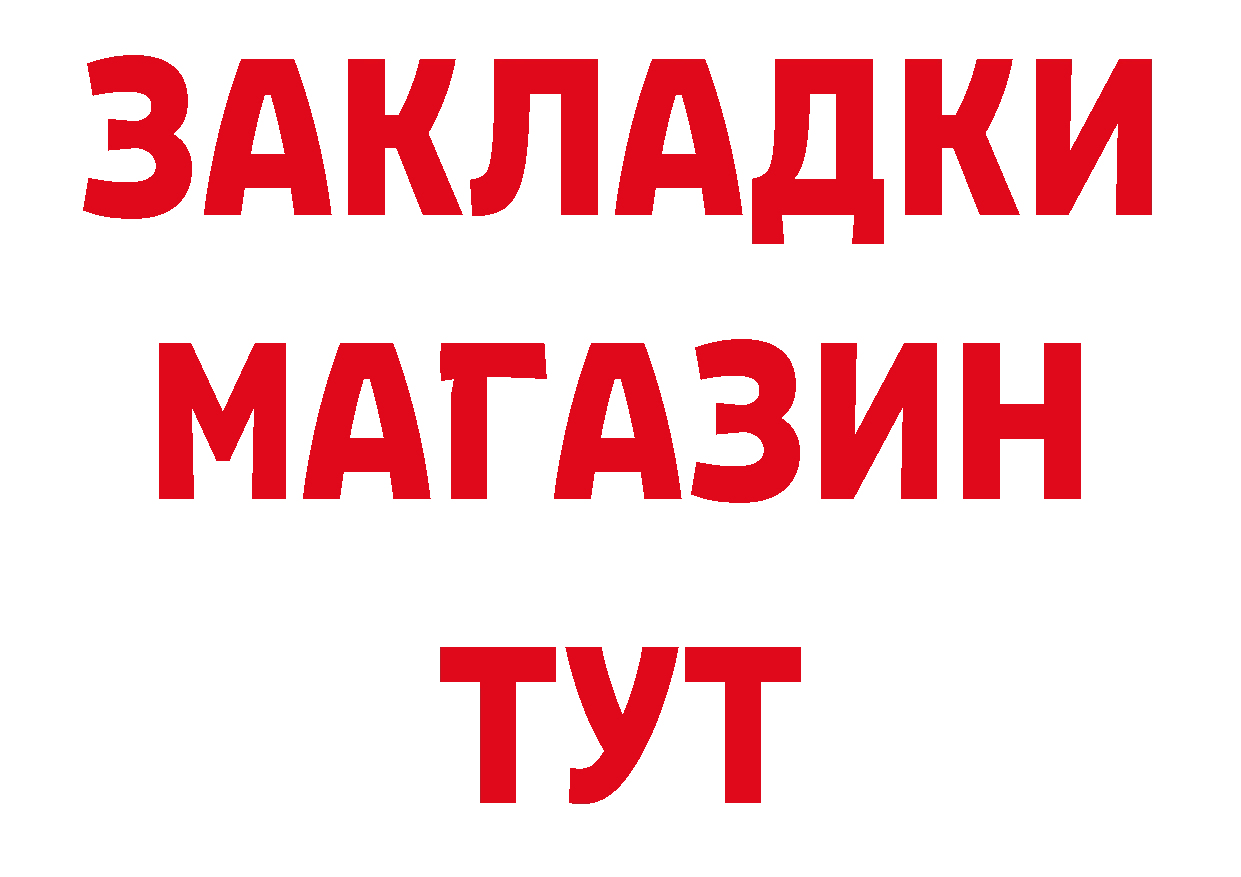 ЗАКЛАДКИ
МАГАЗИН
ТУТ